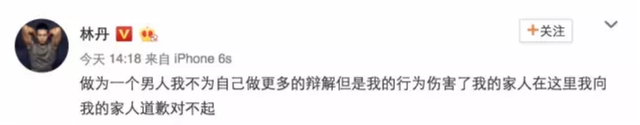 林丹

+关注

今天 14:18 来自 iPhone 6s

做为一个男人我不为自己做更多的辩解但是我的行为伤害了我的家人在这里我向我的家人道歉对不起